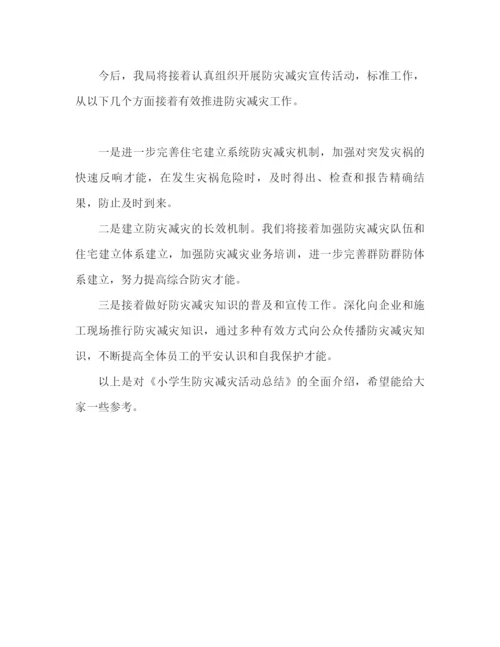 今后，我局将接着认真组织开展防灾减灾宣传活动，标准工作，从以下几个方面接着有效推进防灾减灾工作。

一是进一步完善住宅建立系统防灾减灾机制，加强对突发灾祸的快速反响才能，在发生灾祸危险时，及时得出、检查和报告精确结果，防止及时到来。

二是建立防灾减灾的长效机制。我们将接着加强防灾减灾队伍和住宅建立体系建立，加强防灾减灾业务培训，进一步完善群防群防体系建立，努力提高综合防灾才能。

三是接着做好防灾减灾知识的普及和宣传工作。深化向企业和施工现场推行防灾减灾知识，通过多种有效方式向公众传播防灾减灾知识，不断提高全体员工的平安认识和自我保护才能。

以上是对《小学生防灾减灾活动总结》的全面介绍，希望能给大家一些参考。